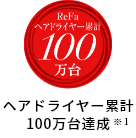 ReFa
ヘアドライヤー累計
100
万台

ヘアドライヤー累計
100万台達成 ※1